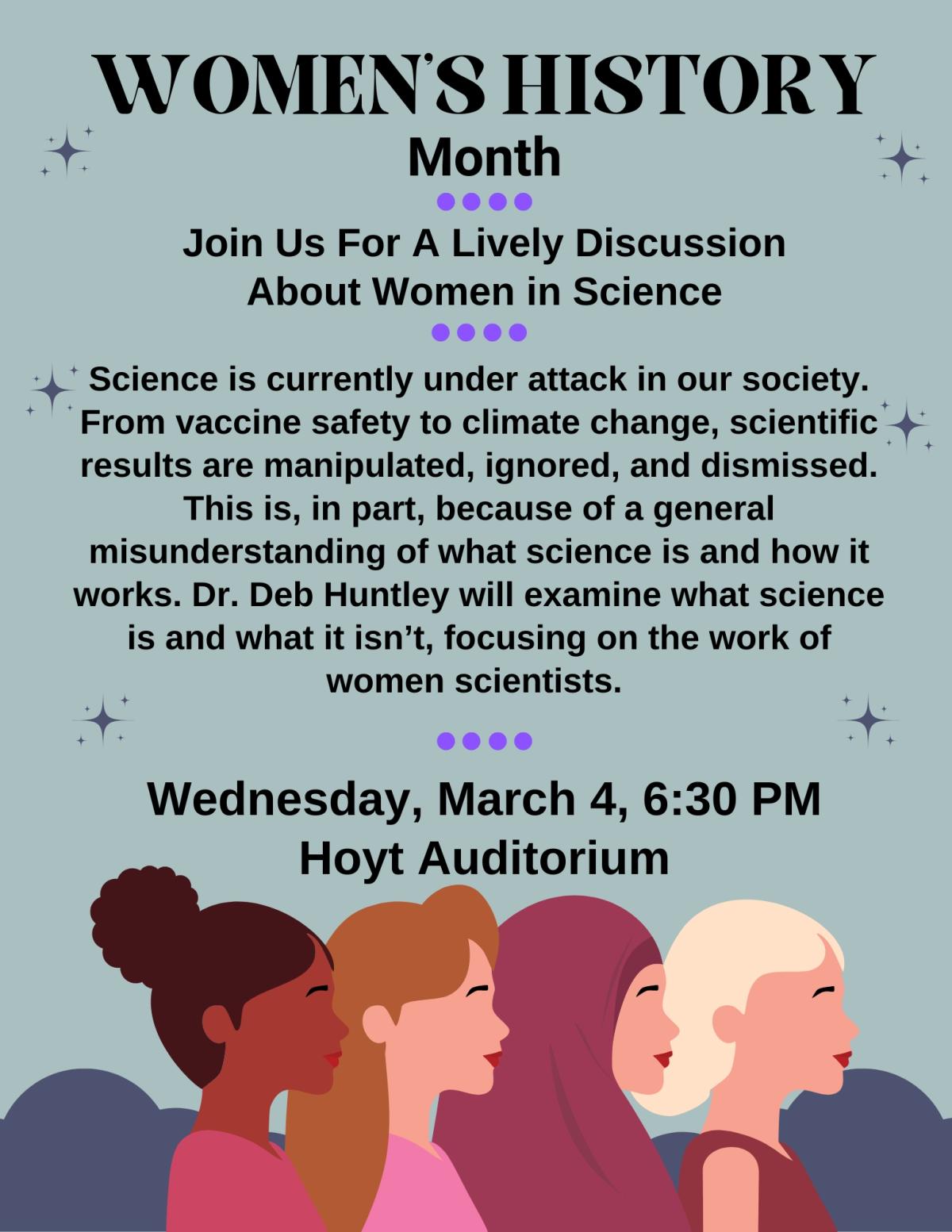 WOMEN'S HISTORY
Month

Join Us For A Lively Discussion
About Women in Science

Science is currently under attack in our society. From vaccine safety to climate change, scientific results are manipulated, ignored, and dismissed. This is, in part, because of a general misunderstanding of what science is and how it works. Dr. Deb Huntley will examine what science is and what it isn't, focusing on the work of women scientists.

Wednesday, March 4, 6:30 PM
Hoyt Auditorium